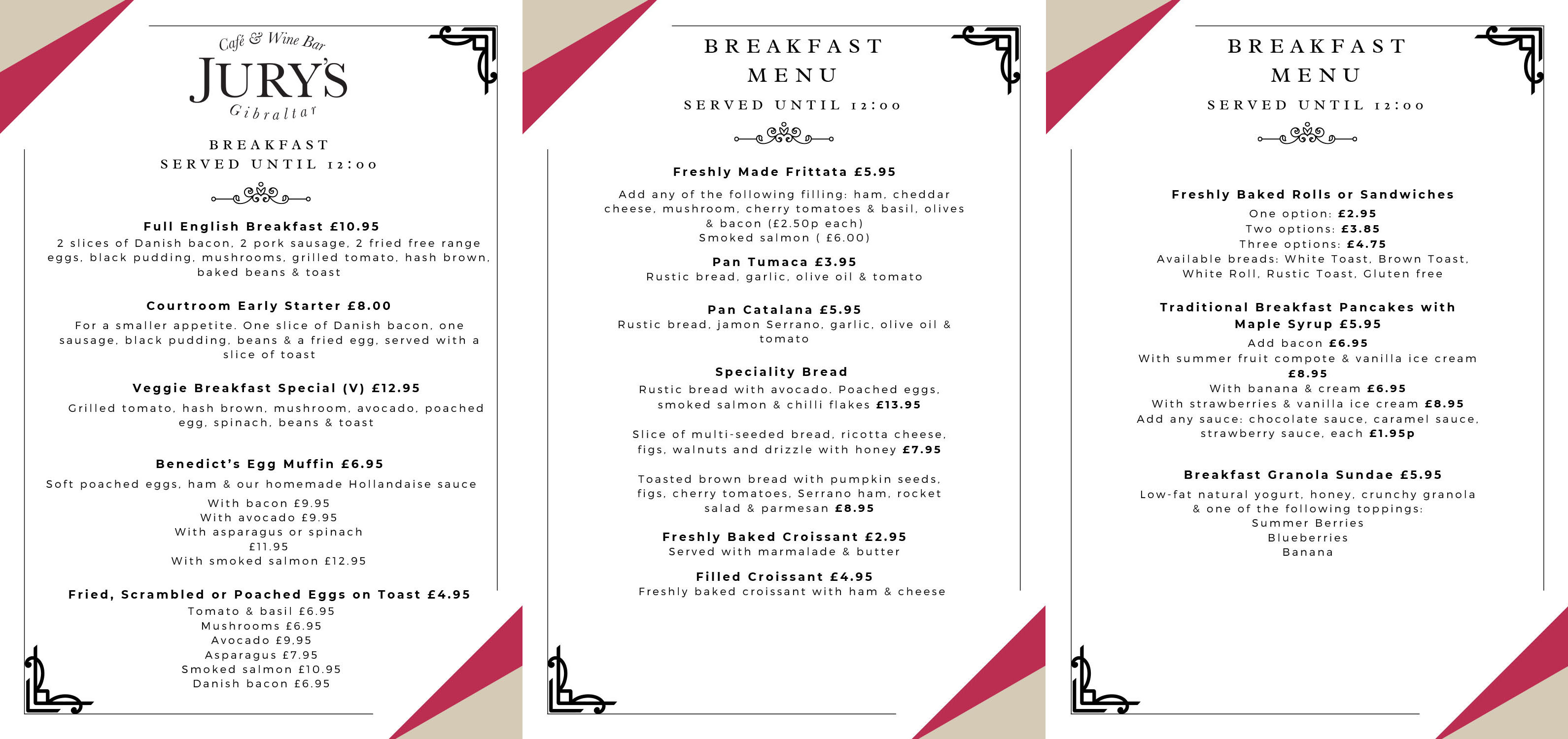 Café & Wine Bar
JURY'S
Gibraltar

BREAKFAST
SERVED UNTIL 12:00

Full English Breakfast £10.95
2 slices of Danish bacon, 2 pork sausage, 2 fried free range eggs, black pudding, mushrooms, grilled tomato, hash brown, baked beans & toast

Courtroom Early Starter £8.00
For a smaller appetite. One slice of Danish bacon, one sausage, black pudding, beans & a fried egg, served with a slice of toast

Veggie Breakfast Special (V) £12.95
Grilled tomato, hash brown, mushroom, avocado, poached egg, spinach, beans & toast

Benedict's Egg Muffin £6.95
Soft poached eggs, ham & our homemade Hollandaise sauce
With bacon £9.95
With avocado £9.95
With asparagus or spinach £11.95
With smoked salmon £12.95

Fried, Scrambled or Poached Eggs on Toast £4.95
Tomato & basil £6.95
Mushrooms £6.95
Avocado £9.95
Asparagus £7.95
Smoked salmon £10.95
Danish bacon £6.95

BREAKFAST MENU
SERVED UNTIL 12:00

Freshly Made Frittata £5.95
Add any of the following filling: ham, cheddar cheese, mushroom, cherry tomatoes & basil, olives & bacon (£2.50p each)
Smoked salmon ( £6.00)

Pan Tumaca £3.95
Rustic bread, garlic, olive oil & tomato

Pan Catalana £5.95
Rustic bread, jamon Serrano, garlic, olive oil & tomato

Speciality Bread
Rustic bread with avocado. Poached eggs, smoked salmon & chilli flakes £13.95

Slice of multi-seeded bread, ricotta cheese, figs, walnuts and drizzle with honey £7.95

Toasted brown bread with pumpkin seeds, figs, cherry tomatoes, Serrano ham, rocket salad & parmesan £8.95

Freshly Baked Croissant £2.95
Served with marmalade & butter

Filled Croissant £4.95
Freshly baked croissant with ham & cheese

BREAKFAST MENU
SERVED UNTIL 12:00

Freshly Baked Rolls or Sandwiches
One option: £2.95
Two options: £3.85
Three options: £4.75
Available breads: White Toast, Brown Toast, White Roll, Rustic Toast, Gluten free

Traditional Breakfast Pancakes with Maple Syrup £5.95
Add bacon £6.95
With summer fruit compote & vanilla ice cream £8.95
With banana & cream £6.95
With strawberries & vanilla ice cream £8.95
Add any sauce: chocolate sauce, caramel sauce, strawberry sauce, each £1.95p

Breakfast Granola Sundae £5.95
Low-fat natural yogurt, honey, crunchy granola & one of the following toppings:
Summer Berries
Blueberries
Banana